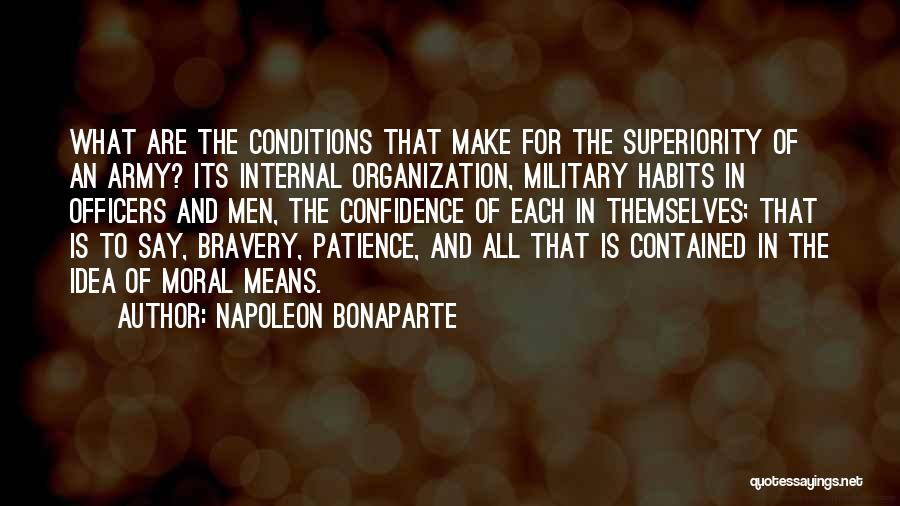 WHAT ARE THE CONDITIONS THAT MAKE FOR THE SUPERIORITY OF AN ARMY? ITS INTERNAL ORGANIZATION, MILITARY HABITS IN OFFICERS AND MEN, THE CONFIDENCE OF EACH IN THEMSELVES; THAT IS TO SAY, BRAVERY, PATIENCE, AND ALL THAT IS CONTAINED IN THE IDEA OF MORAL MEANS.

AUTHOR: NAPOLEON BONAPARTE

quotessayings.net